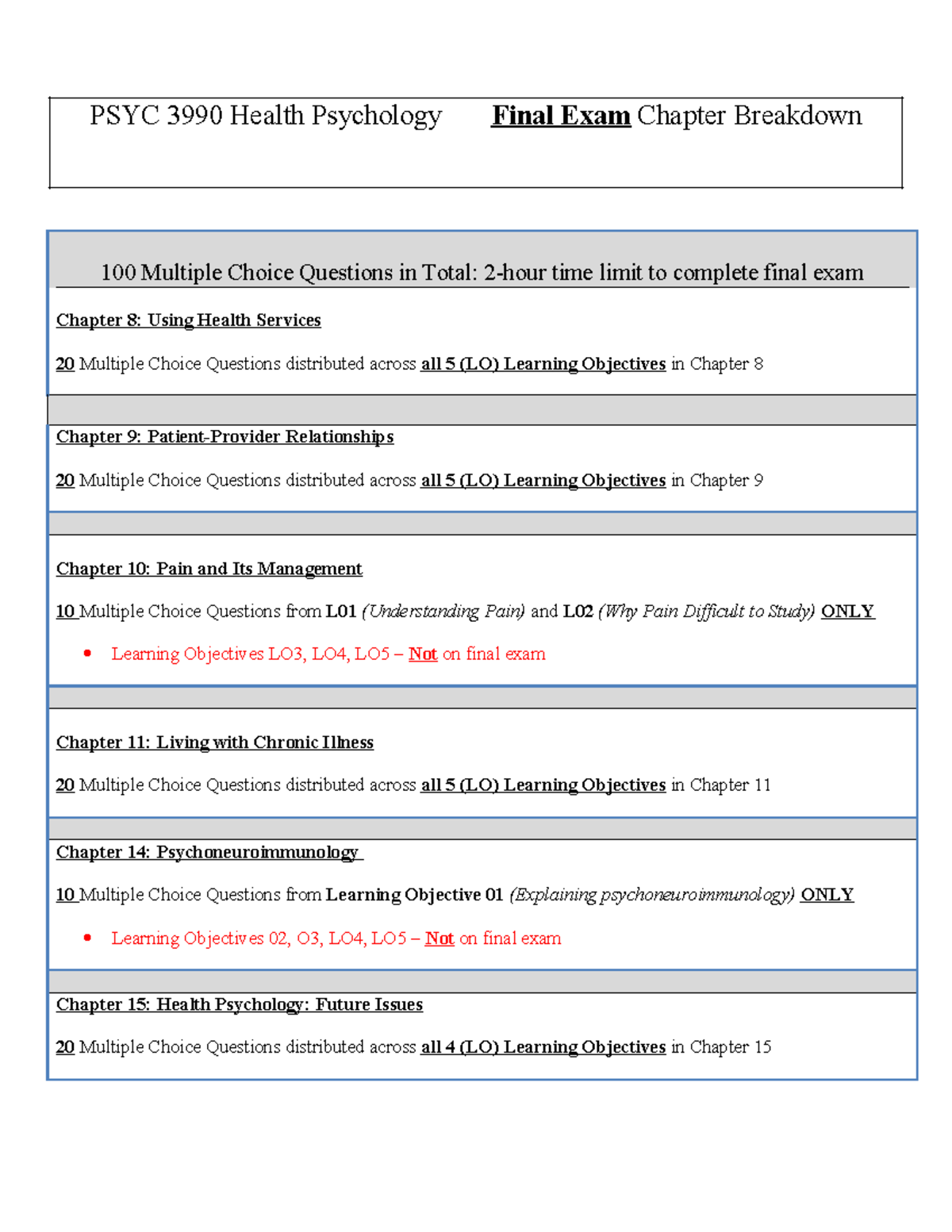 PSYC 3990 Health Psychology Final Exam Chapter Breakdown

100 Multiple Choice Questions in Total: 2-hour time limit to complete final exam

Chapter 8: Using Health Services

20 Multiple Choice Questions distributed across all 5 (LO) Learning Objectives in Chapter 8

Chapter 9: Patient-Provider Relationships

20 Multiple Choice Questions distributed across all 5 (LO) Learning Objectives in Chapter 9

Chapter 10: Pain and Its Management

10 Multiple Choice Questions from L01 (Understanding Pain) and L02 (Why Pain Difficult to Study) ONLY

• Learning Objectives LO3, LO4, LO5 – Not on final exam

Chapter 11: Living with Chronic Illness

20 Multiple Choice Questions distributed across all 5 (LO) Learning Objectives in Chapter 11

Chapter 14: Psychoneuroimmunology

10 Multiple Choice Questions from Learning Objective 01 (Explaining psychoneuroimmunology) ONLY

• Learning Objectives 02, O3, LO4, LO5 – Not on final exam

Chapter 15: Health Psychology: Future Issues

20 Multiple Choice Questions distributed across all 4 (LO) Learning Objectives in Chapter 15